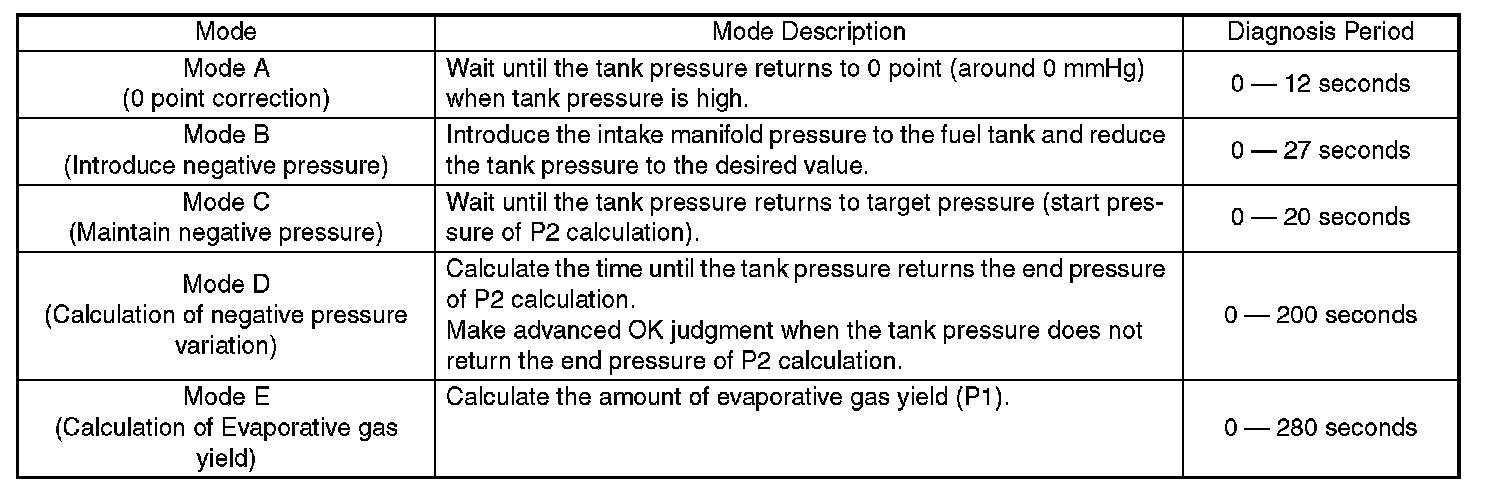 | Mode | Mode Description | Diagnosis Period |
|---|---|---|
| Mode A (0 point correction) | Wait until the tank pressure returns to 0 point (around 0 mmHg) when tank pressure is high. | 0 — 12 seconds |
| Mode B (Introduce negative pressure) | Introduce the intake manifold pressure to the fuel tank and reduce the tank pressure to the desired value. | 0 — 27 seconds |
| Mode C (Maintain negative pressure) | Wait until the tank pressure returns to target pressure (start pressure of P2 calculation). | 0 — 20 seconds |
| Mode D (Calculation of negative pressure variation) | Calculate the time until the tank pressure returns the end pressure of P2 calculation. Make advanced OK judgment when the tank pressure does not return the end pressure of P2 calculation. | 0 — 200 seconds |
| Mode E (Calculation of Evaporative gas yield) | Calculate the amount of evaporative gas yield (P1). | 0 — 280 seconds |